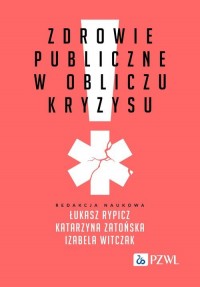 ZDROWIE PUBLICZNE W OBLICZU KRYZYSU

REDAKCJA NAUKOWA
ŁUKASZ RYPICZ
KATARZYNA ZATOŃSKA
IZABELA WITCZAK

PZWL